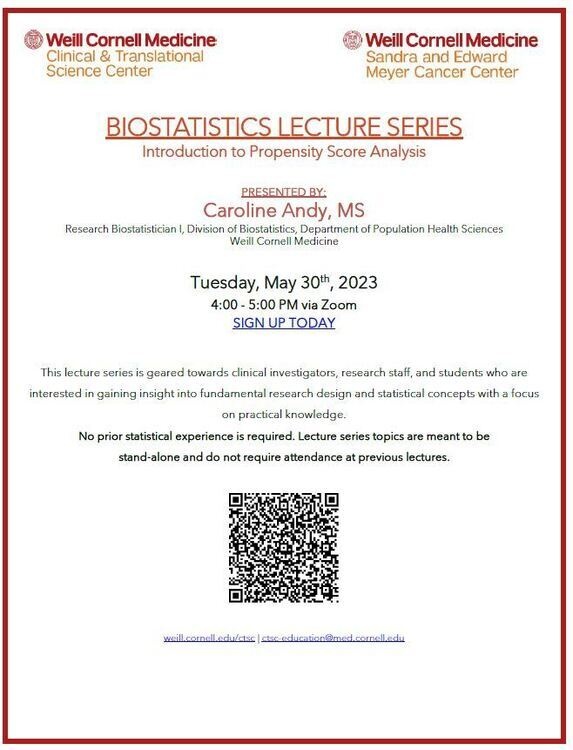 Weill Cornell Medicine
Clinical & Translational Science Center

Weill Cornell Medicine
Sandra and Edward Meyer Cancer Center

BIOSTATISTICS LECTURE SERIES
Introduction to Propensity Score Analysis

PRESENTED BY:
Caroline Andy, MS
Research Biostatistician I, Division of Biostatistics, Department of Population Health Sciences
Weill Cornell Medicine

Tuesday, May 30$^{th}$, 2023
4:00 - 5:00 PM via Zoom
SIGN UP TODAY

This lecture series is geared towards clinical investigators, research staff, and students who are interested in gaining insight into fundamental research design and statistical concepts with a focus on practical knowledge.

No prior statistical experience is required. Lecture series topics are meant to be stand-alone and do not require attendance at previous lectures.

weill.cornell.edu/ctsc | ctsc-education@med.cornell.edu